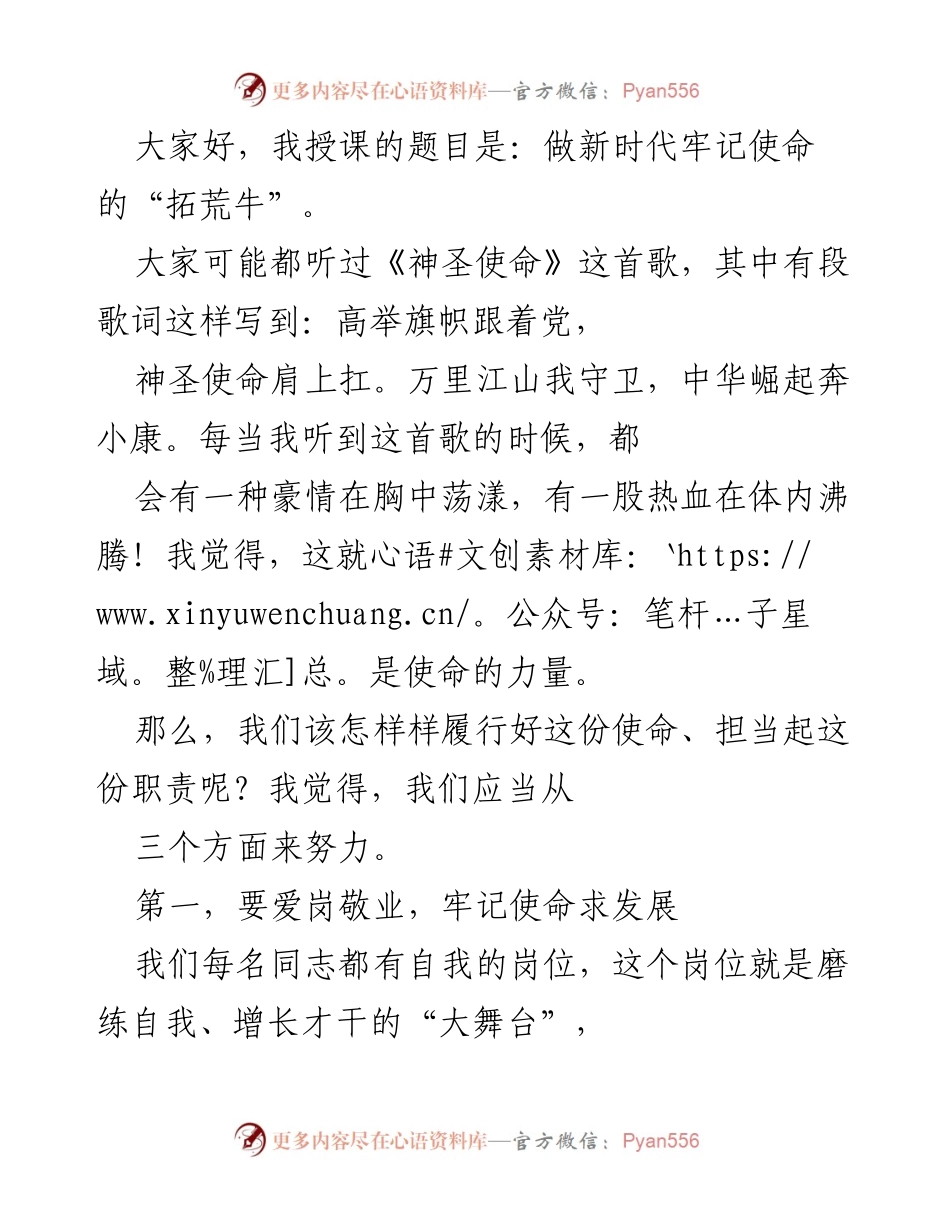 更多内容尽在心语资料库—官方微信：Pyan556

大家好，我授课的题目是：做新时代牢记使命的“拓荒牛”。

大家可能都听过《神圣使命》这首歌，其中有段歌词这样写到：高举旗帜跟着党，

神圣使命肩上扛。万里江山我守卫，中华崛起奔小康。每当我听到这首歌的时候，都

会有一种豪情在胸中荡漾，有一股热血在体内沸腾！我觉得，这就心语#文创素材库：`https://www.xinyuwenchuang.cn/。公众号：笔杆…子星域。整%理汇]总。是使命的力量。

那么，我们该怎样样履行好这份使命、担当起这份职责呢？我觉得，我们应当从

三个方面来努力。

第一，要爱岗敬业，牢记使命求发展

我们每名同志都有自我的岗位，这个岗位就是磨练自我、增长才干的“大舞台”，

更多内容尽在心语资料库—官方微信：Pyan556